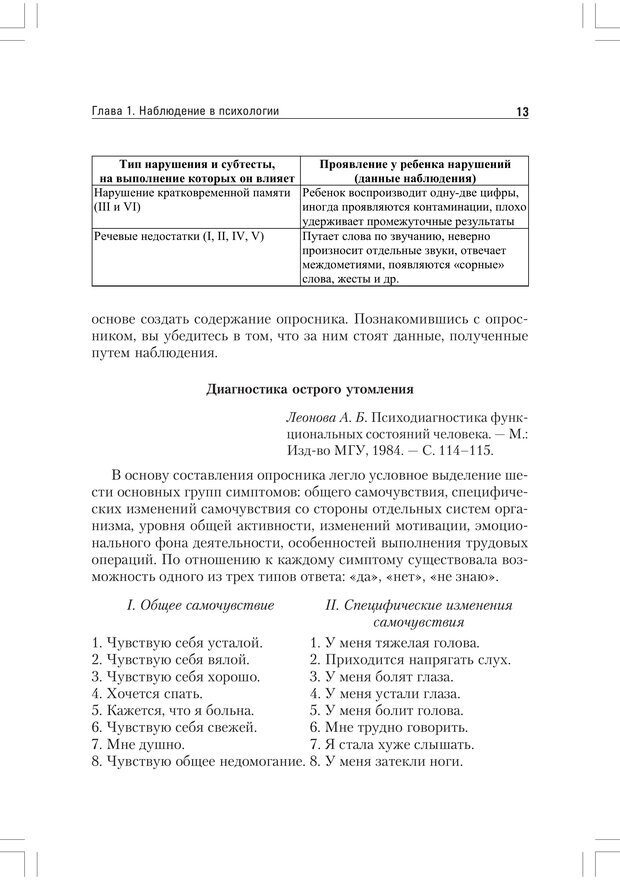 Глава 1. Наблюдение в психологии 13

| Тип нарушения и субтесты, на выполнение которых он влияет | Проявление у ребенка нарушений (данные наблюдения) |
|---|---|
| Нарушение кратковременной памяти (III и VI) | Ребенок воспроизводит одну-две цифры, иногда проявляются контаминации, плохо удерживает промежуточные результаты |
| Речевые недостатки (I, II, IV, V) | Путает слова по звучанию, неверно произносит отдельные звуки, отвечает междометиями, появляются «сорные» слова, жесты и др. |

основе создать содержание опросника. Познакомившись с опросником, вы убедитесь в том, что за ним стоят данные, полученные путем наблюдения.

Диагностика острого утомления

Леонова А. Б. Психодиагностика функциональных состояний человека. — М.: Изд-во МГУ, 1984. — С. 114–115.

В основу составления опросника легло условное выделение шести основных групп симптомов: общего самочувствия, специфических изменений самочувствия со стороны отдельных систем организма, уровня общей активности, изменений мотивации, эмоционального фона деятельности, особенностей выполнения трудовых операций. По отношению к каждому симптому существовала возможность одного из трех типов ответа: «да», «нет», «не знаю».

I. Общее самочувствие

1. Чувствую себя усталой.
2. Чувствую себя вялой.
3. Чувствую себя хорошо.
4. Хочется спать.
5. Кажется, что я больна.
6. Чувствую себя свежей.
7. Мне душно.
8. Чувствую общее недомогание.

II. Специфические изменения самочувствия

1. У меня тяжелая голова.
2. Приходится напрягать слух.
3. У меня болят глаза.
4. У меня устали глаза.
5. У меня болит голова.
6. Мне трудно говорить.
7. Я стала хуже слышать.
8. У меня затекли ноги.